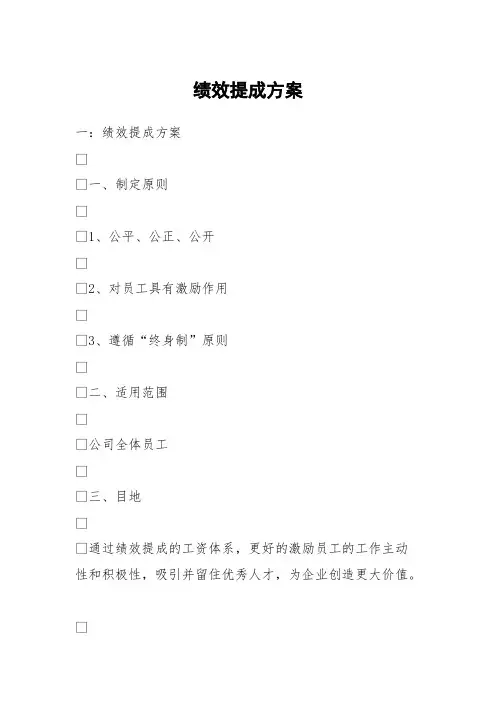 绩效提成方案

一：绩效提成方案

□

□一、制定原则

□

□1、公平、公正、公开

□

□2、对员工具有激励作用

□

□3、遵循“终身制”原则

□

□二、适用范围

□

□公司全体员工

□

□三、目地

□

□通过绩效提成的工资体系，更好的激励员工的工作主动性和积极性，吸引并留住优秀人才，为企业创造更大价值。

□